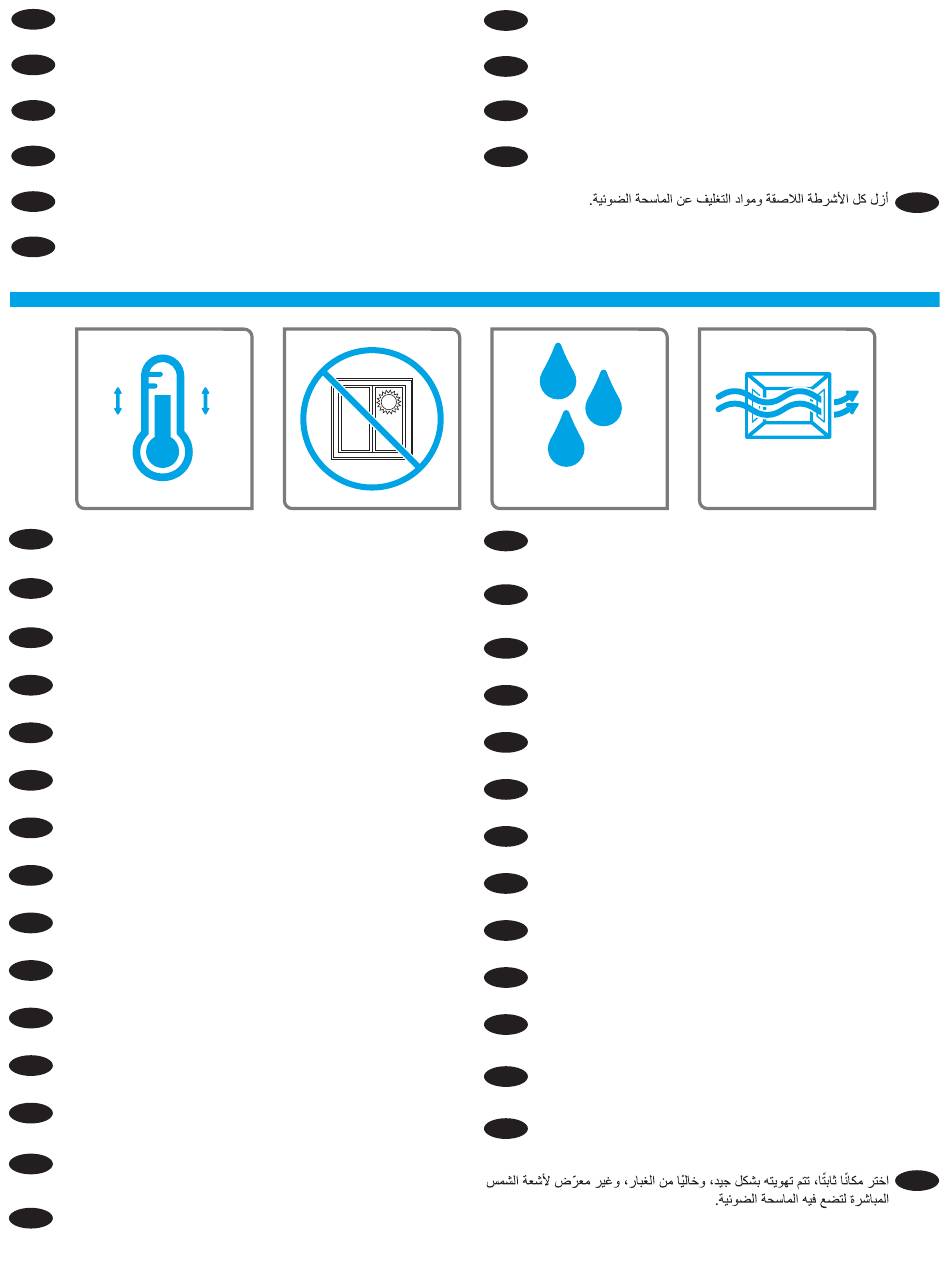 أزل كل الأشرطة اللاصقة ومواد التغليف عن الماسحة الضوئية.

اختر مكانًا ثابتًا، تتم تهويته بشكل جيد، وخاليًا من الغبار، وغير معرّض لأشعة الشمس المباشرة لتضع فيه الماسحة الضوئية.